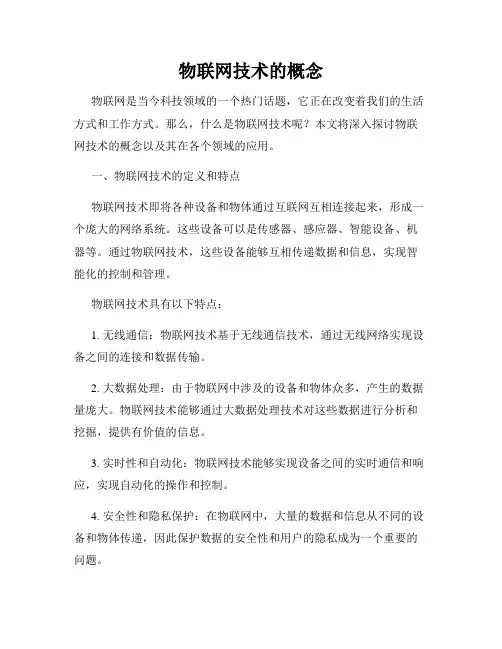 物联网技术的概念

物联网是当今科技领域的一个热门话题，它正在改变着我们的生活方式和工作方式。那么，什么是物联网技术呢？本文将深入探讨物联网技术的概念以及其在各个领域的应用。

一、物联网技术的定义和特点

物联网技术即将各种设备和物体通过互联网互相连接起来，形成一个庞大的网络系统。这些设备可以是传感器、感应器、智能设备、机器等。通过物联网技术，这些设备能够互相传递数据和信息，实现智能化的控制和管理。

物联网技术具有以下特点：

1. 无线通信：物联网技术基于无线通信技术，通过无线网络实现设备之间的连接和数据传输。

2. 大数据处理：由于物联网中涉及的设备和物体众多，产生的数据量庞大。物联网技术能够通过大数据处理技术对这些数据进行分析和挖掘，提供有价值的信息。

3. 实时性和自动化：物联网技术能够实现设备之间的实时通信和响应，实现自动化的操作和控制。

4. 安全性和隐私保护：在物联网中，大量的数据和信息从不同的设备和物体传递，因此保护数据的安全性和用户的隐私成为一个重要的问题。